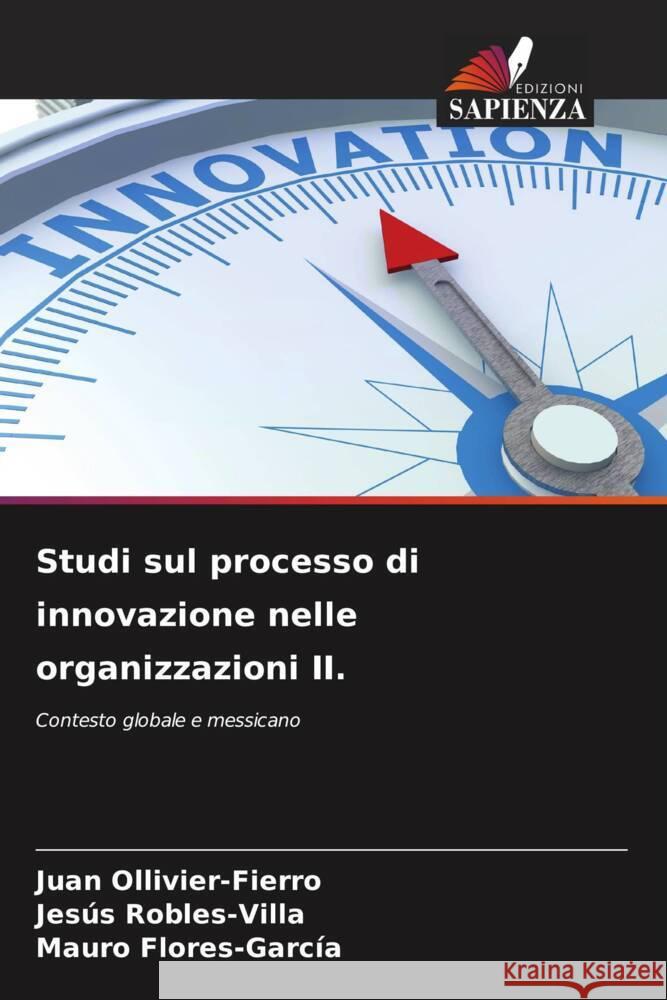 EDIZIONI
SAPIENZA

INNOVATION

Studi sul processo di innovazione nelle organizzazioni II.

Contesto globale e messicano

Juan Ollivier-Fierro
Jesús Robles-Villa
Mauro Flores-García